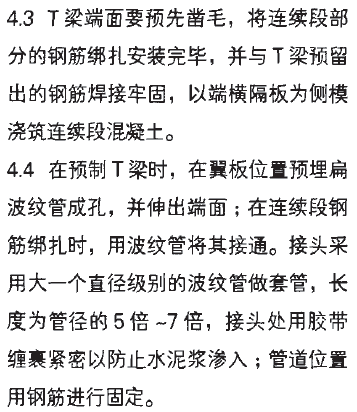 4.3 T梁端面要预先凿毛，将连续段部分的钢筋绑扎安装完毕，并与T梁预留出的钢筋焊接牢固，以端横隔板为侧模浇筑连续段混凝土。

4.4 在预制T梁时，在翼板位置预埋扁波纹管成孔，并伸出端面；在连续段钢筋绑扎时，用波纹管将其接通。接头采用大一个直径级别的波纹管做套管，长度为管径的5倍~7倍，接头处用胶带缠裹紧密以防止水泥浆渗入；管道位置用钢筋进行固定。